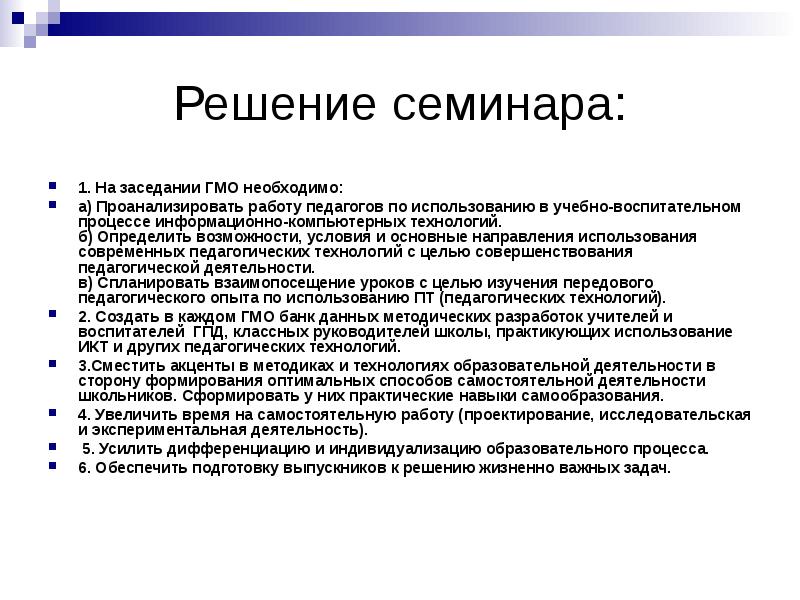 Решение семинара:

1. На заседании ГМО необходимо:

а) Проанализировать работу педагогов по использованию в учебно-воспитательном процессе информационно-компьютерных технологий.
б) Определить возможности, условия и основные направления использования современных педагогических технологий с целью совершенствования педагогической деятельности.
в) Спланировать взаимопосещение уроков с целью изучения передового педагогического опыта по использованию ПТ (педагогических технологий).

2. Создать в каждом ГМО банк данных методических разработок учителей и воспитателей ГПД, классных руководителей школы, практикующих использование ИКТ и других педагогических технологий.

3.Сместить акценты в методиках и технологиях образовательной деятельности в сторону формирования оптимальных способов самостоятельной деятельности школьников. Сформировать у них практические навыки самообразования.

4. Увеличить время на самостоятельную работу (проектирование, исследовательская и экспериментальная деятельность).

5. Усилить дифференциацию и индивидуализацию образовательного процесса.

6. Обеспечить подготовку выпускников к решению жизненно важных задач.